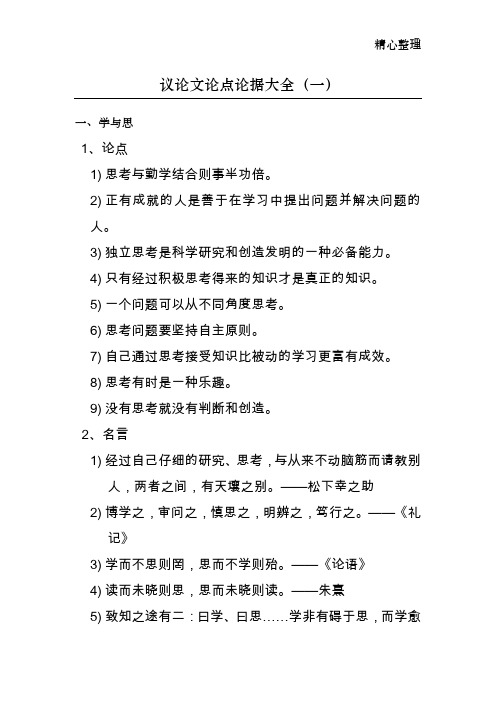 精心整理

议论文论点论据大全（一）

一、学与思

1、论点

1) 思考与勤学结合则事半功倍。

2) 正有成就的人是善于在学习中提出问题并解决问题的人。

3) 独立思考是科学研究和创造发明的一种必备能力。

4) 只有经过积极思考得来的知识才是真正的知识。

5) 一个问题可以从不同角度思考。

6) 思考问题要坚持自主原则。

7) 自己通过思考接受知识比被动的学习更富有成效。

8) 思考有时是一种乐趣。

9) 没有思考就没有判断和创造。

2、名言

1) 经过自己仔细的研究、思考，与从来不动脑筋而请教别人，两者之间，有天壤之别。——松下幸之助

2) 博学之，审问之，慎思之，明辨之，笃行之。——《礼记》

3) 学而不思则罔，思而不学则殆。——《论语》

4) 读而未晓则思，思而未晓则读。——朱熹

5) 致知之途有二：曰学、曰思……学非有碍于思，而学愈